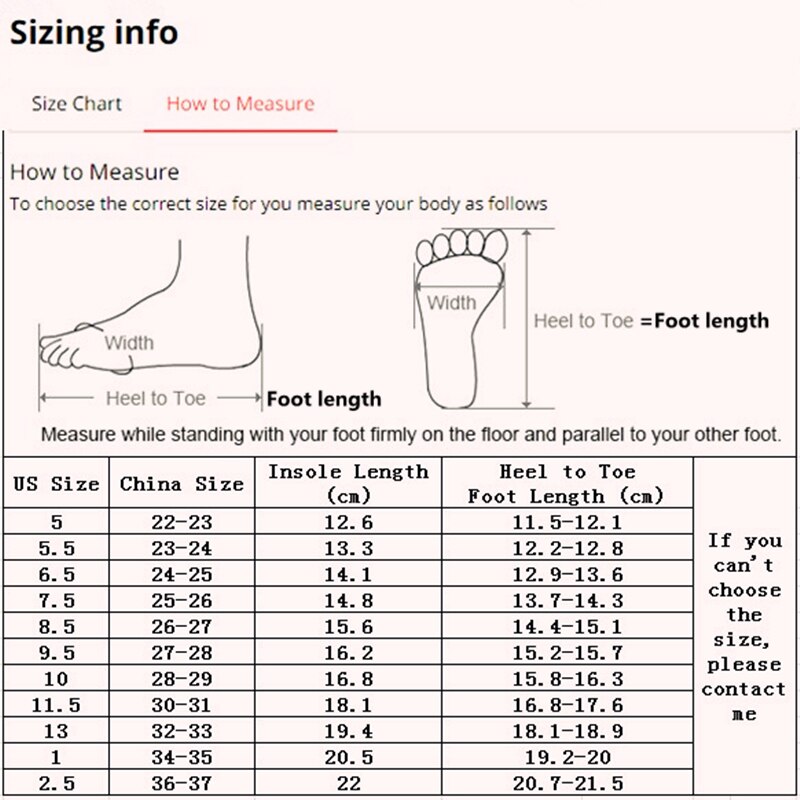 Sizing info

Size Chart How to Measure

How to Measure
To choose the correct size for you measure your body as follows

Width
Heel to Toe Foot length

Width
Heel to Toe =Foot length

Measure while standing with your foot firmly on the floor and parallel to your other foot.

| US Size | China Size | Insole Length (cm) | Heel to Toe Foot Length (cm) | |
|---|---|---|---|---|
| 5 | 22-23 | 12.6 | 11.5-12.1 | If you can't choose the size, please contact me |
| 5.5 | 23-24 | 13.3 | 12.2-12.8 | |
| 6.5 | 24-25 | 14.1 | 12.9-13.6 | |
| 7.5 | 25-26 | 14.8 | 13.7-14.3 | |
| 8.5 | 26-27 | 15.6 | 14.4-15.1 | |
| 9.5 | 27-28 | 16.2 | 15.2-15.7 | |
| 10 | 28-29 | 16.8 | 15.8-16.3 | |
| 11.5 | 30-31 | 18.1 | 16.8-17.6 | |
| 13 | 32-33 | 19.4 | 18.1-18.9 | |
| 1 | 34-35 | 20.5 | 19.2-20 | |
| 2.5 | 36-37 | 22 | 20.7-21.5 | |